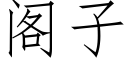 阁子